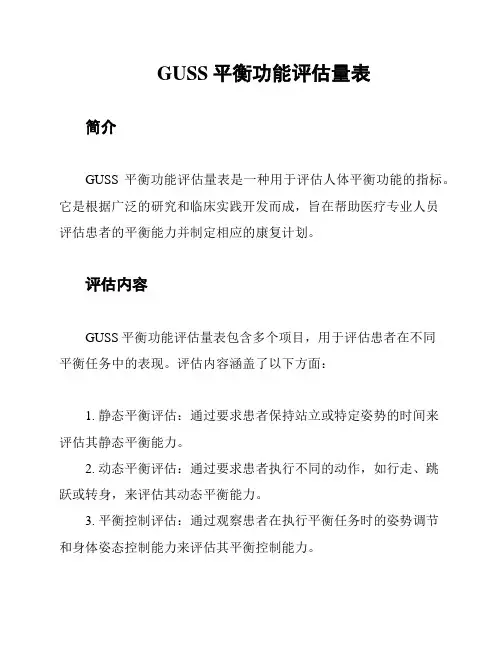 GUSS 平衡功能评估量表

简介

GUSS 平衡功能评估量表是一种用于评估人体平衡功能的指标。它是根据广泛的研究和临床实践开发而成，旨在帮助医疗专业人员评估患者的平衡能力并制定相应的康复计划。

评估内容

GUSS 平衡功能评估量表包含多个项目，用于评估患者在不同平衡任务中的表现。评估内容涵盖了以下方面：

1. 静态平衡评估：通过要求患者保持站立或特定姿势的时间来评估其静态平衡能力。
2. 动态平衡评估：通过要求患者执行不同的动作，如行走、跳跃或转身，来评估其动态平衡能力。
3. 平衡控制评估：通过观察患者在执行平衡任务时的姿势调节和身体姿态控制能力来评估其平衡控制能力。